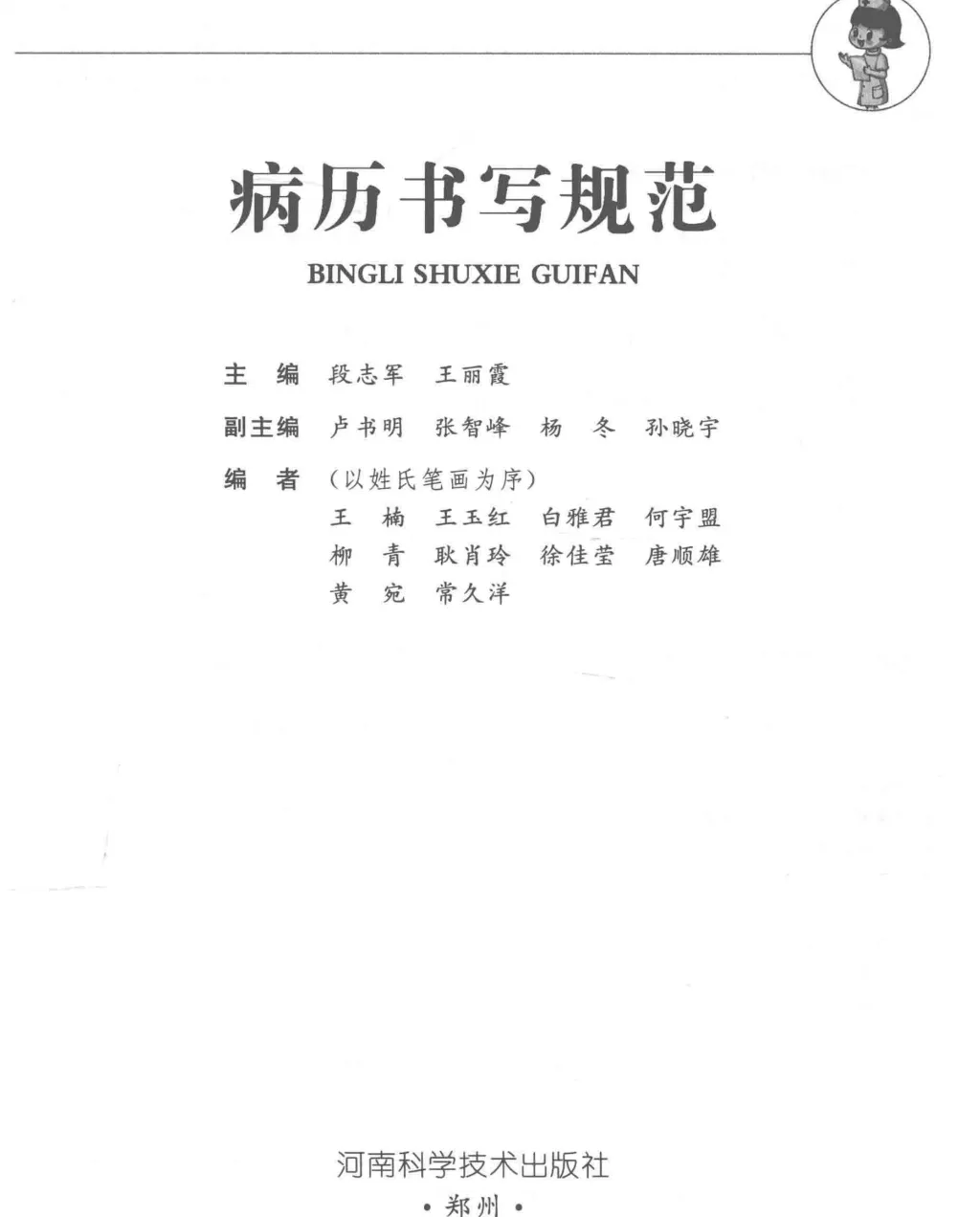 病历书写规范

BINGLI SHUXIE GUIFAN

主 编 段志军 王丽霞

副主编 卢书明 张智峰 杨 冬 孙晓宇

编 者 （以姓氏笔画为序）
王 楠 王玉红 白雅君 何宇盟
柳 青 耿肖玲 徐佳莹 唐顺雄
黄 宛 常久洋

河南科学技术出版社
• 郑州 •